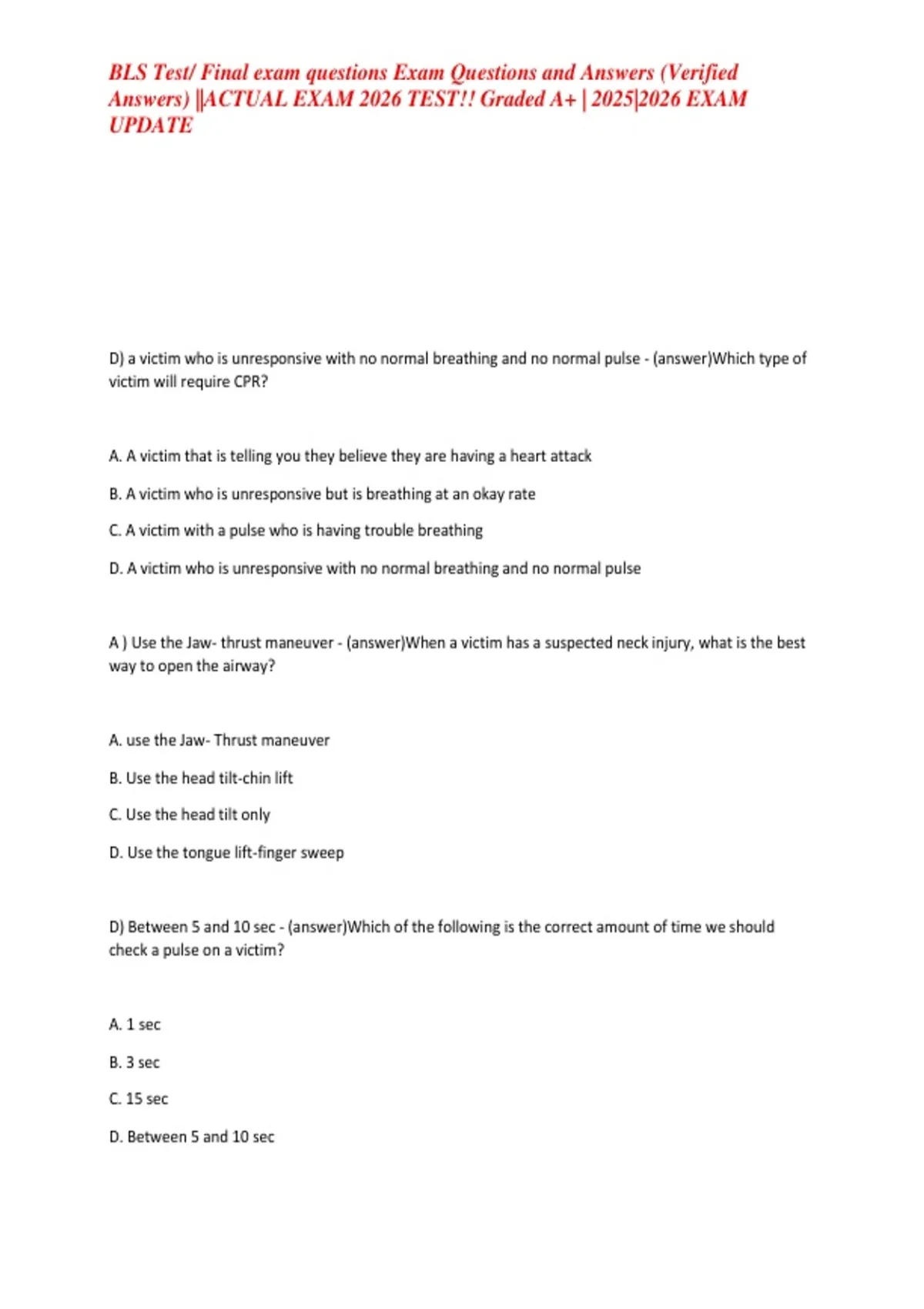 BLS Test/ Final exam questions Exam Questions and Answers (Verified Answers) ||ACTUAL EXAM 2026 TEST!! Graded A+ | 2025|2026 EXAM UPDATE

D) a victim who is unresponsive with no normal breathing and no normal pulse - (answer)Which type of victim will require CPR?

A. A victim that is telling you they believe they are having a heart attack

B. A victim who is unresponsive but is breathing at an okay rate

C. A victim with a pulse who is having trouble breathing

D. A victim who is unresponsive with no normal breathing and no normal pulse

A ) Use the Jaw- thrust maneuver - (answer)When a victim has a suspected neck injury, what is the best way to open the airway?

A. use the Jaw- Thrust maneuver

B. Use the head tilt-chin lift

C. Use the head tilt only

D. Use the tongue lift-finger sweep

D) Between 5 and 10 sec - (answer)Which of the following is the correct amount of time we should check a pulse on a victim?

A. 1 sec

B. 3 sec

C. 15 sec

D. Between 5 and 10 sec